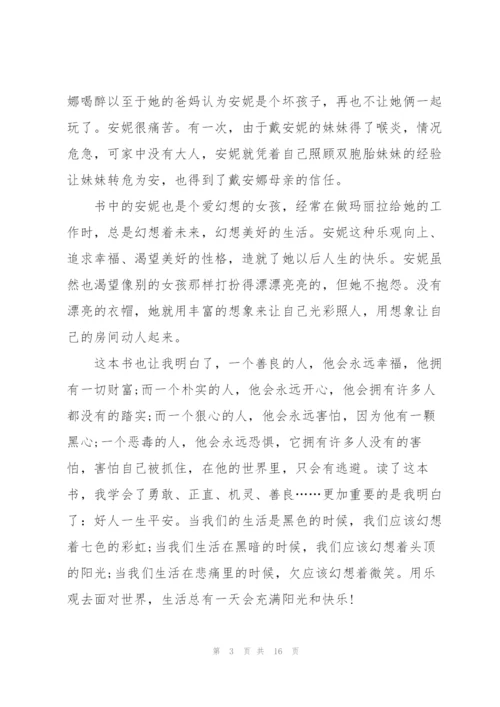 娜喝醉以至于她的爸妈认为安妮是个坏孩子，再也不让她俩一起玩了。安妮很痛苦。有一次，由于戴安妮的妹妹得了喉炎，情况危急，可家中没有大人，安妮就凭着自己照顾双胞胎妹妹的经验让妹妹转危为安，也得到了戴安娜母亲的信任。

书中的安妮也是个爱幻想的女孩，经常在做玛丽拉给她的工作时，总是幻想着未来，幻想美好的生活。安妮这种乐观向上、追求幸福、渴望美好的性格，造就了她以后人生的快乐。安妮虽然也渴望像别的女孩那样打扮得漂漂亮亮的，但她不抱怨。没有漂亮的衣帽，她就用丰富的想象来让自己光彩照人，用想象让自己的房间动人起来。

这本书也让我明白了，一个善良的人，他会永远幸福，他拥有一切财富;而一个朴实的人，他会永远开心，他会拥有许多人都没有的踏实;而一个狠心的人，他会永远害怕，因为他有一颗黑心;一个恶毒的人，他会永远恐惧，它拥有许多人没有的害怕，害怕自己被抓住，在他的世界里，只会有逃避。读了这本书，我学会了勇敢、正直、机灵、善良……更加重要的是我明白了：好人一生平安。当我们的生活是黑色的时候，我们应该幻想着七色的彩虹;当我们生活在黑暗的时候，我们应该幻想着头顶的阳光;当我们生活在悲痛里的时候，欠应该幻想着微笑。用乐观去面对世界，生活总有一天会充满阳光和快乐!

第 3 页 共 16 页